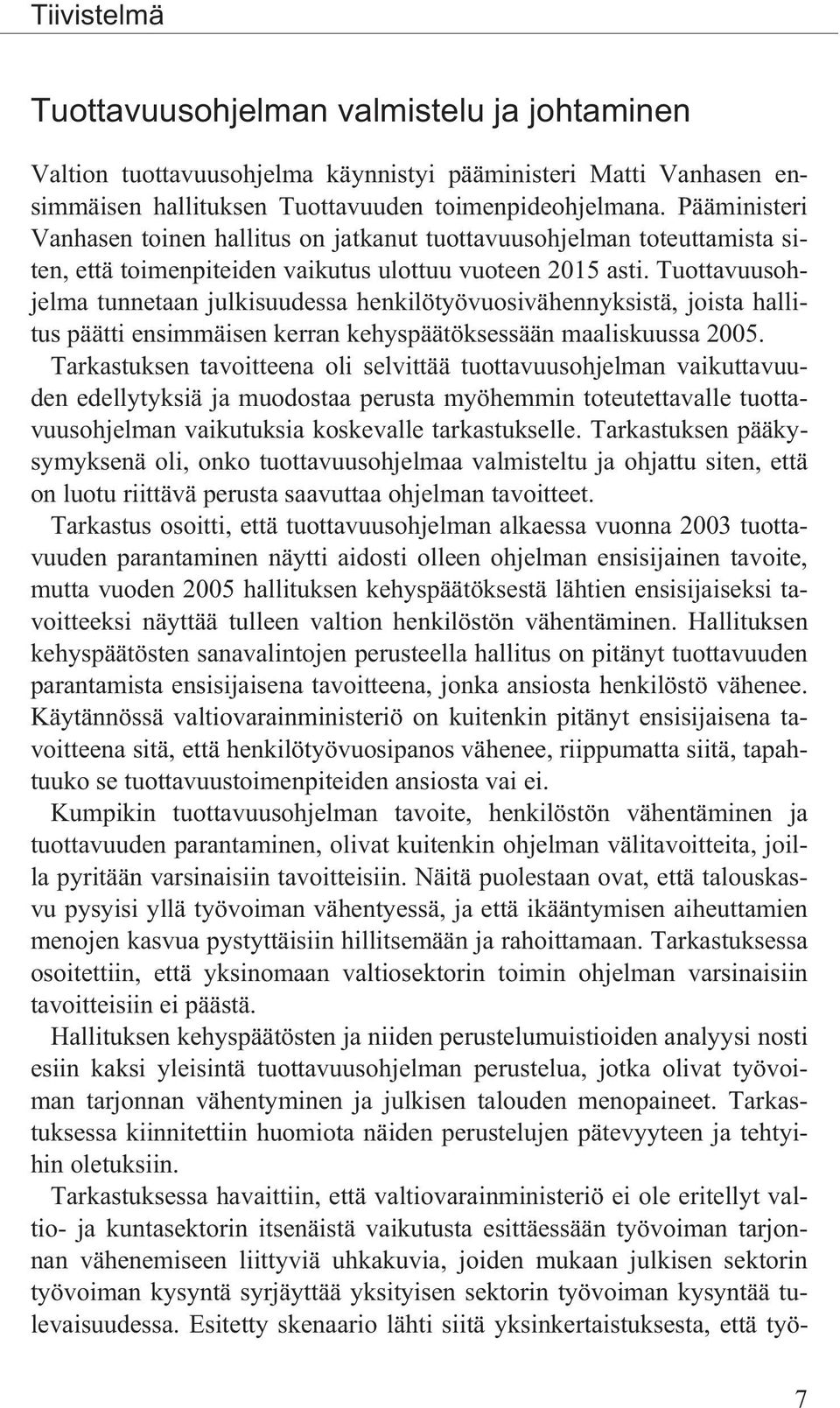 Tiivistelmä

Tuottavuusohjelman valmistelu ja johtaminen

Valtion tuottavuusohjelma käynnistyi pääministeri Matti Vanhasen ensimmäisen hallituksen Tuottavuuden toimenpideohjelmana. Pääministeri Vanhasen toinen hallitus on jatkanut tuottavuusohjelman toteuttamista siten, että toimenpiteiden vaikutus ulottuu vuoteen 2015 asti. Tuottavuusohjelma tunnetaan julkisuudessa henkilötyövuosivähennyksistä, joista hallitus päätti ensimmäisen kerran kehyspäätöksessään maaliskuussa 2005.

Tarkastuksen tavoitteena oli selvittää tuottavuusohjelman vaikuttavuuden edellytyksiä ja muodostaa perusta myöhemmin toteutettavalle tuottavuusohjelman vaikutuksia koskevalle tarkastukselle. Tarkastuksen pääkysymyksenä oli, onko tuottavuusohjelmaa valmisteltu ja ohjattu siten, että on luotu riittävä perusta saavuttaa ohjelman tavoitteet.

Tarkastus osoitti, että tuottavuusohjelman alkaessa vuonna 2003 tuottavuuden parantaminen näytti aidosti olleen ohjelman ensisijainen tavoite, mutta vuoden 2005 hallituksen kehyspäätöksestä lähtien ensisijaiseksi tavoitteeksi näyttää tulleen valtion henkilöstön vähentäminen. Hallituksen kehyspäätösten sanavalintojen perusteella hallitus on pitänyt tuottavuuden parantamista ensisijaisena tavoitteena, jonka ansiosta henkilöstö vähenee. Käytännössä valtiovarainministeriö on kuitenkin pitänyt ensisijaisena tavoitteena sitä, että henkilötyövuosipanos vähenee, riippumatta siitä, tapahtuuko se tuottavuustoimenpiteiden ansiosta vai ei.

Kumpikin tuottavuusohjelman tavoite, henkilöstön vähentäminen ja tuottavuuden parantaminen, olivat kuitenkin ohjelman välitavoitteita, joilla pyritään varsinaisiin tavoitteisiin. Näitä puolestaan ovat, että talouskasvu pysyisi yllä työvoiman vähentyessä, ja että ikääntymisen aiheuttamien menojen kasvua pystyttäisiin hillitsemään ja rahoittamaan. Tarkastuksessa osoitettiin, että yksinomaan valtiosektorin toimin ohjelman varsinaisiin tavoitteisiin ei päästä.

Hallituksen kehyspäätösten ja niiden perustelumuistioiden analyysi nosti esiin kaksi yleisintä tuottavuusohjelman perustelua, jotka olivat työvoiman tarjonnan vähentyminen ja julkisen talouden menopaineet. Tarkastuksessa kiinnitettiin huomiota näiden perustelujen pätevyyteen ja tehtyihin oletuksiin.

Tarkastuksessa havaittiin, että valtiovarainministeriö ei ole eritellyt valtio- ja kuntasektorin itsenäistä vaikutusta esittäessään työvoiman tarjonnan vähenemiseen liittyviä uhkakuvia, joiden mukaan julkisen sektorin työvoiman kysyntä syrjäyttää yksityisen sektorin työvoiman kysyntää tulevaisuudessa. Esitetty skenaario lähti siitä yksinkertaistuksesta, että työ-

7